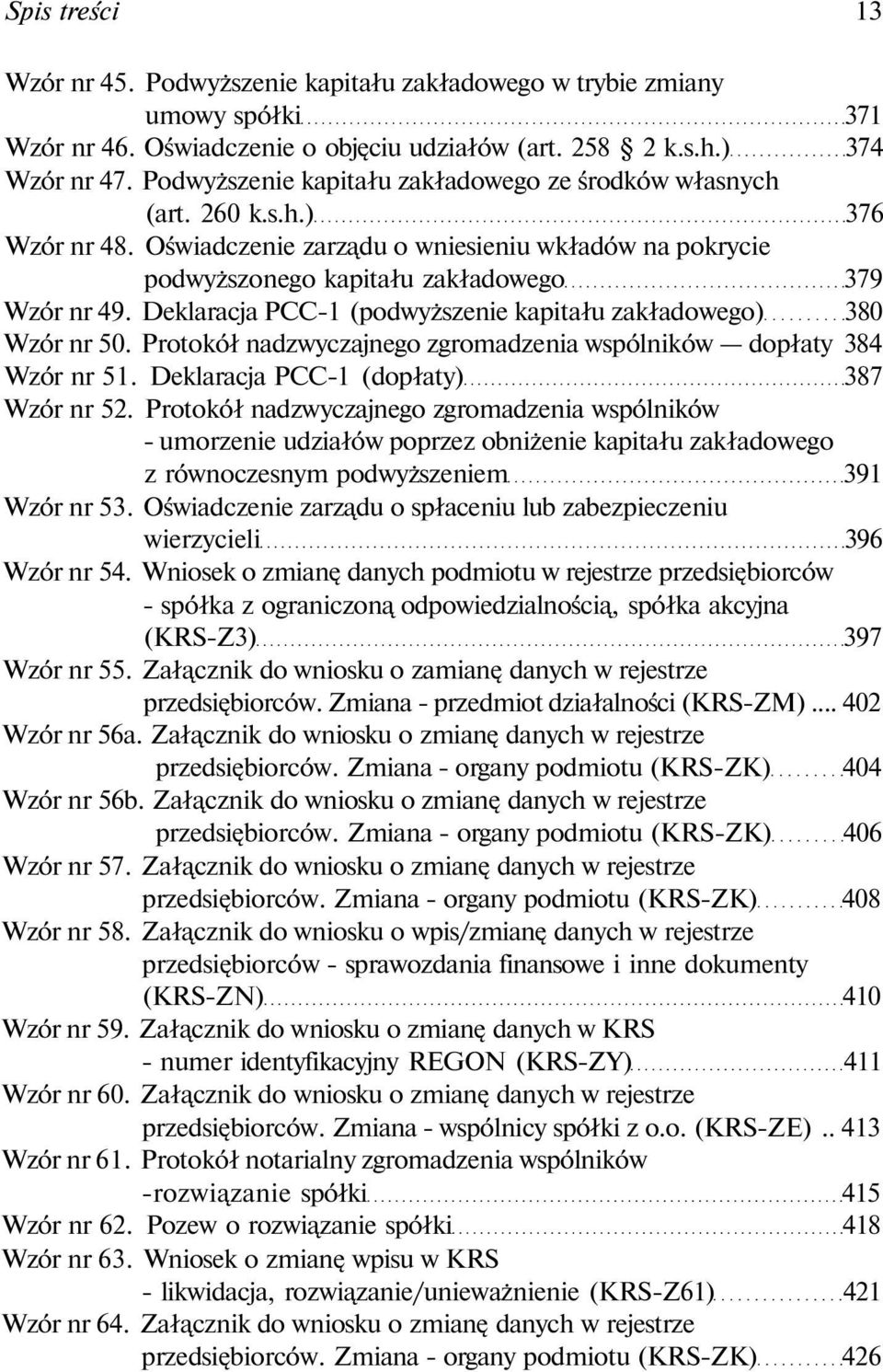 Spis treści 13

Wzór nr 45. Podwyższenie kapitału zakładowego w trybie zmiany umowy spółki 371
Wzór nr 46. Oświadczenie o objęciu udziałów (art. 258 § 2 k.s.h.) 374
Wzór nr 47. Podwyższenie kapitału zakładowego ze środków własnych (art. 260 k.s.h.) 376
Wzór nr 48. Oświadczenie zarządu o wniesieniu wkładów na pokrycie podwyższonego kapitału zakładowego 379
Wzór nr 49. Deklaracja PCC-1 (podwyższenie kapitału zakładowego) 380
Wzór nr 50. Protokół nadzwyczajnego zgromadzenia wspólników — dopłaty 384
Wzór nr 51. Deklaracja PCC-1 (dopłaty) 387
Wzór nr 52. Protokół nadzwyczajnego zgromadzenia wspólników - umorzenie udziałów poprzez obniżenie kapitału zakładowego z równoczesnym podwyższeniem 391
Wzór nr 53. Oświadczenie zarządu o spłaceniu lub zabezpieczeniu wierzycieli 396
Wzór nr 54. Wniosek o zmianę danych podmiotu w rejestrze przedsiębiorców - spółka z ograniczoną odpowiedzialnością, spółka akcyjna (KRS-Z3) 397
Wzór nr 55. Załącznik do wniosku o zamianę danych w rejestrze przedsiębiorców. Zmiana - przedmiot działalności (KRS-ZM) .... 402
Wzór nr 56a. Załącznik do wniosku o zmianę danych w rejestrze przedsiębiorców. Zmiana - organy podmiotu (KRS-ZK) 404
Wzór nr 56b. Załącznik do wniosku o zmianę danych w rejestrze przedsiębiorców. Zmiana - organy podmiotu (KRS-ZK) 406
Wzór nr 57. Załącznik do wniosku o zmianę danych w rejestrze przedsiębiorców. Zmiana - organy podmiotu (KRS-ZK) 408
Wzór nr 58. Załącznik do wniosku o wpis/zmianę danych w rejestrze przedsiębiorców - sprawozdania finansowe i inne dokumenty (KRS-ZN) 410
Wzór nr 59. Załącznik do wniosku o zmianę danych w KRS - numer identyfikacyjny REGON (KRS-ZY) 411
Wzór nr 60. Załącznik do wniosku o zmianę danych w rejestrze przedsiębiorców. Zmiana - wspólnicy spółki z o.o. (KRS-ZE) .. 413
Wzór nr 61. Protokół notarialny zgromadzenia wspólników -rozwiązanie spółki 415
Wzór nr 62. Pozew o rozwiązanie spółki 418
Wzór nr 63. Wniosek o zmianę wpisu w KRS - likwidacja, rozwiązanie/unieważnienie (KRS-Z61) 421
Wzór nr 64. Załącznik do wniosku o zmianę danych w rejestrze przedsiębiorców. Zmiana - organy podmiotu (KRS-ZK) 426